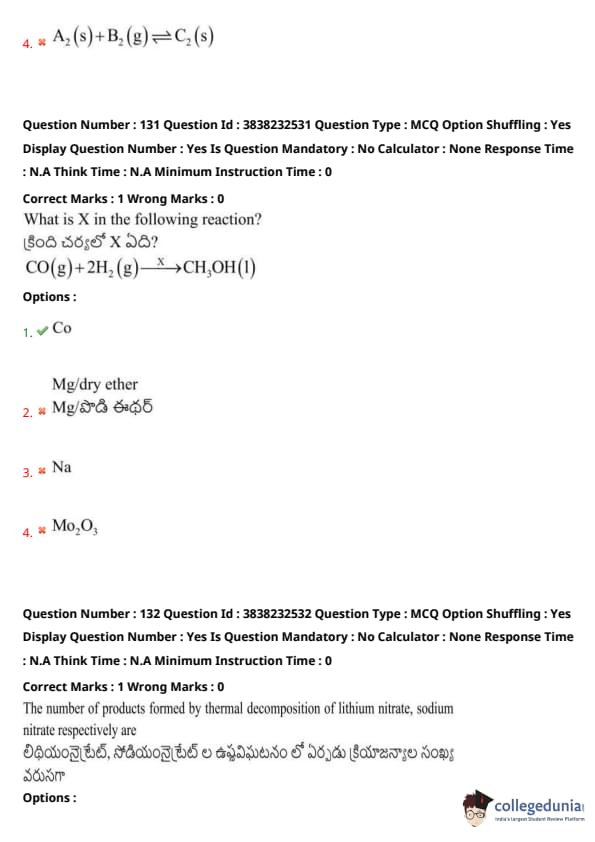 4. $A_2(s)+B_2(g) \rightleftharpoons C_2(s)$

Question Number : 131 Question Id : 3838232531 Question Type : MCQ Option Shuffling : Yes Display Question Number : Yes Is Question Mandatory : No Calculator : None Response Time : N.A Think Time : N.A Minimum Instruction Time : 0

Correct Marks : 1 Wrong Marks : 0

What is X in the following reaction?

క్రింది చర్యలో X ఏది?

$CO(g)+2H_2(g) \xrightarrow{X} CH_3OH(l)$

Options :

1. Co

2. Mg/dry ether
Mg/పొడి ఈథర్

3. Na

4. $Mo_2O_3$

Question Number : 132 Question Id : 3838232532 Question Type : MCQ Option Shuffling : Yes Display Question Number : Yes Is Question Mandatory : No Calculator : None Response Time : N.A Think Time : N.A Minimum Instruction Time : 0

Correct Marks : 1 Wrong Marks : 0

The number of products formed by thermal decomposition of lithium nitrate, sodium nitrate respectively are

లిథియంనైట్రేట్, సోడియంనైట్రేట్ ల ఉష్ణవిఘటనం లో ఏర్పడు క్రియాజన్యాల సంఖ్య వరుసగా

Options :

collegedunia
India's Largest Student Review Platform